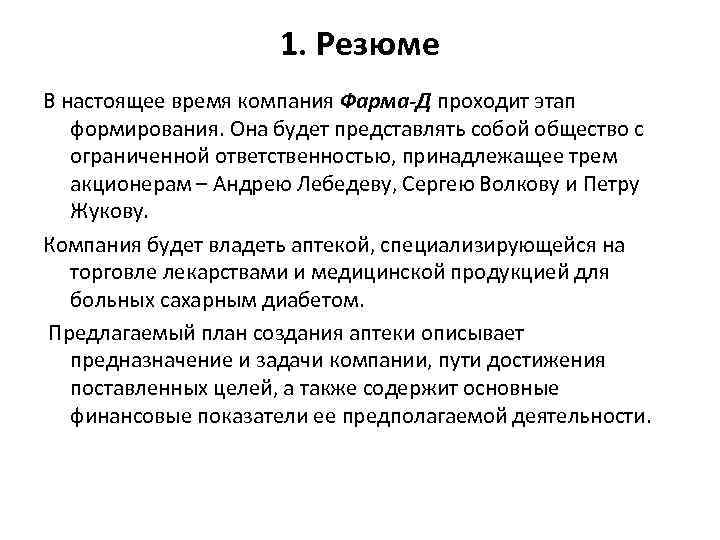 1. Резюме

В настоящее время компания Фарма-Д проходит этап формирования. Она будет представлять собой общество с ограниченной ответственностью, принадлежащее трем акционерам – Андрею Лебедеву, Сергею Волкову и Петру Жукову.

Компания будет владеть аптекой, специализирующейся на торговле лекарствами и медицинской продукцией для больных сахарным диабетом.

Предлагаемый план создания аптеки описывает предназначение и задачи компании, пути достижения поставленных целей, а также содержит основные финансовые показатели ее предполагаемой деятельности.